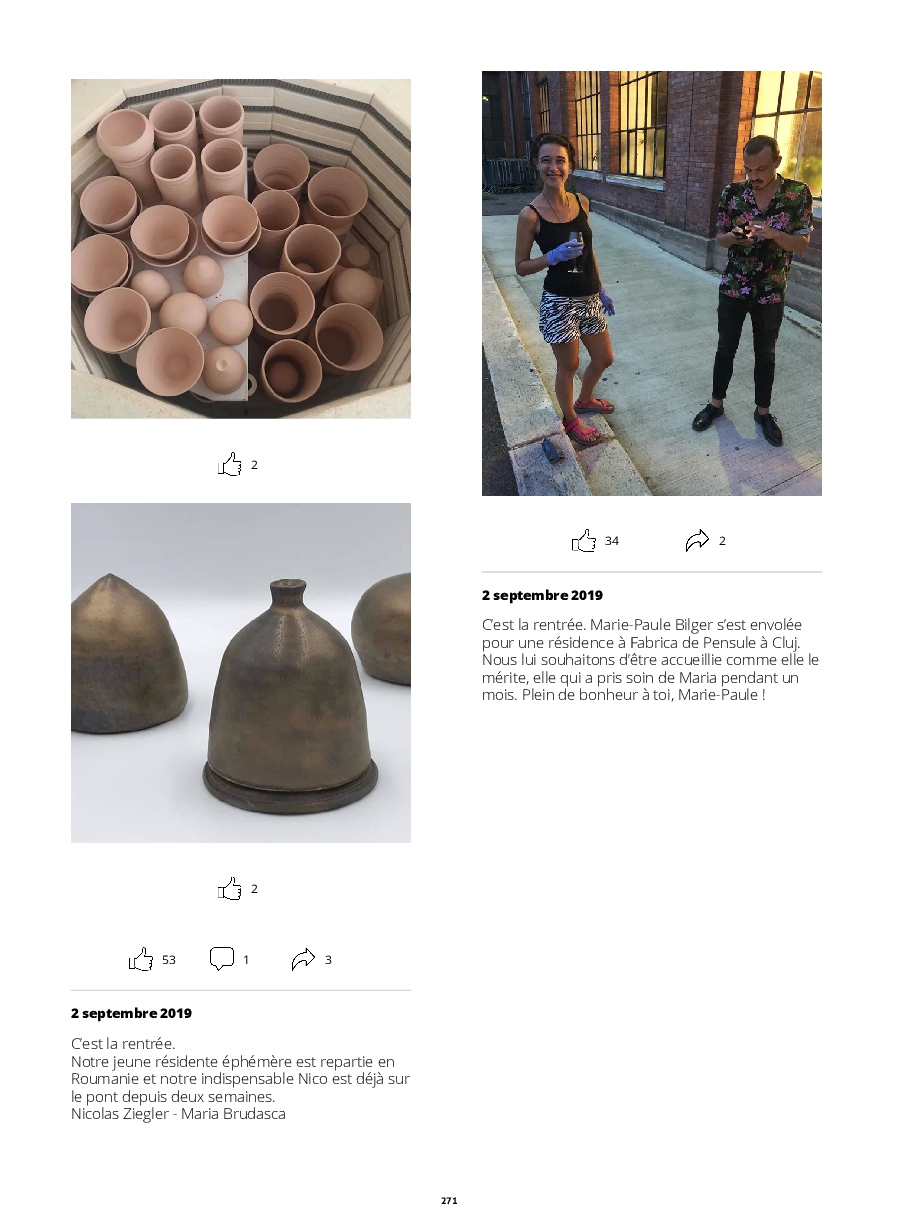 2

2

53 1 3

2 septembre 2019

C'est la rentrée.
Notre jeune résidente éphémère est repartie en Roumanie et notre indispensable Nico est déjà sur le pont depuis deux semaines.
Nicolas Ziegler - Maria Brudasca

34 2

2 septembre 2019

C'est la rentrée. Marie-Paule Bilger s'est envolée pour une résidence à Fabrica de Pensule à Cluj. Nous lui souhaitons d'être accueillie comme elle le mérite, elle qui a pris soin de Maria pendant un mois. Plein de bonheur à toi, Marie-Paule !

271